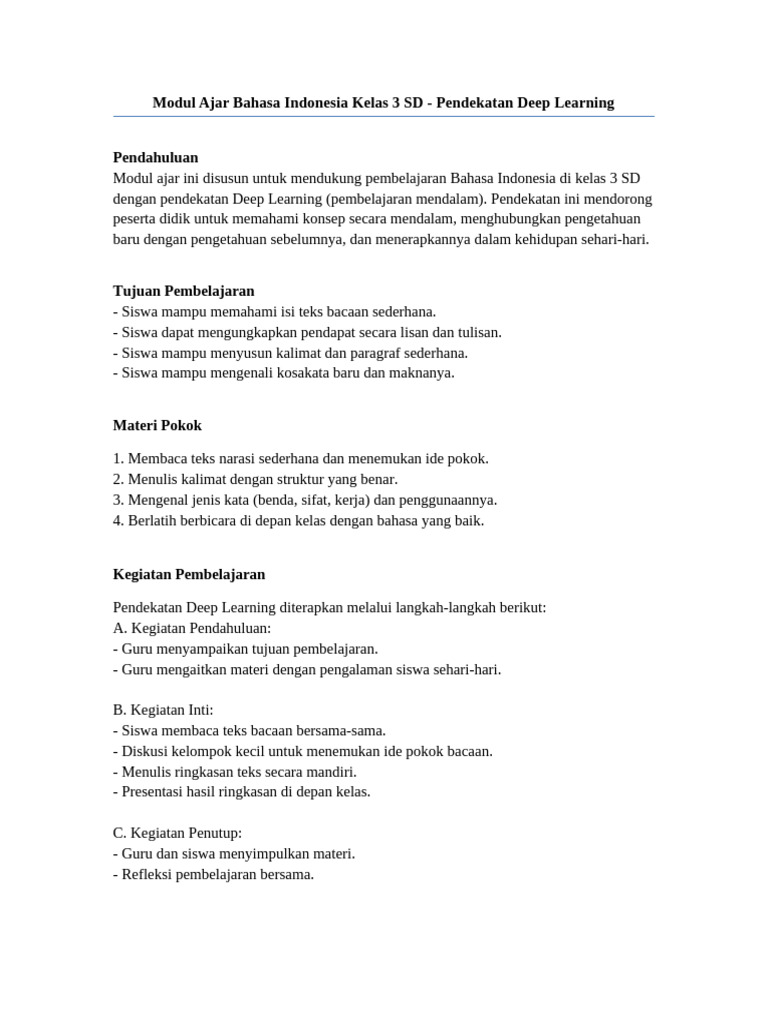 Modul Ajar Bahasa Indonesia Kelas 3 SD - Pendekatan Deep Learning

Pendahuluan
Modul ajar ini disusun untuk mendukung pembelajaran Bahasa Indonesia di kelas 3 SD dengan pendekatan Deep Learning (pembelajaran mendalam). Pendekatan ini mendorong peserta didik untuk memahami konsep secara mendalam, menghubungkan pengetahuan baru dengan pengetahuan sebelumnya, dan menerapkannya dalam kehidupan sehari-hari.

Tujuan Pembelajaran
- Siswa mampu memahami isi teks bacaan sederhana.
- Siswa dapat mengungkapkan pendapat secara lisan dan tulisan.
- Siswa mampu menyusun kalimat dan paragraf sederhana.
- Siswa mampu mengenali kosakata baru dan maknanya.

Materi Pokok

1. Membaca teks narasi sederhana dan menemukan ide pokok.
2. Menulis kalimat dengan struktur yang benar.
3. Mengenal jenis kata (benda, sifat, kerja) dan penggunaannya.
4. Berlatih berbicara di depan kelas dengan bahasa yang baik.

Kegiatan Pembelajaran

Pendekatan Deep Learning diterapkan melalui langkah-langkah berikut:
A. Kegiatan Pendahuluan:
- Guru menyampaikan tujuan pembelajaran.
- Guru mengaitkan materi dengan pengalaman siswa sehari-hari.

B. Kegiatan Inti:
- Siswa membaca teks bacaan bersama-sama.
- Diskusi kelompok kecil untuk menemukan ide pokok bacaan.
- Menulis ringkasan teks secara mandiri.
- Presentasi hasil ringkasan di depan kelas.

C. Kegiatan Penutup:
- Guru dan siswa menyimpulkan materi.
- Refleksi pembelajaran bersama.